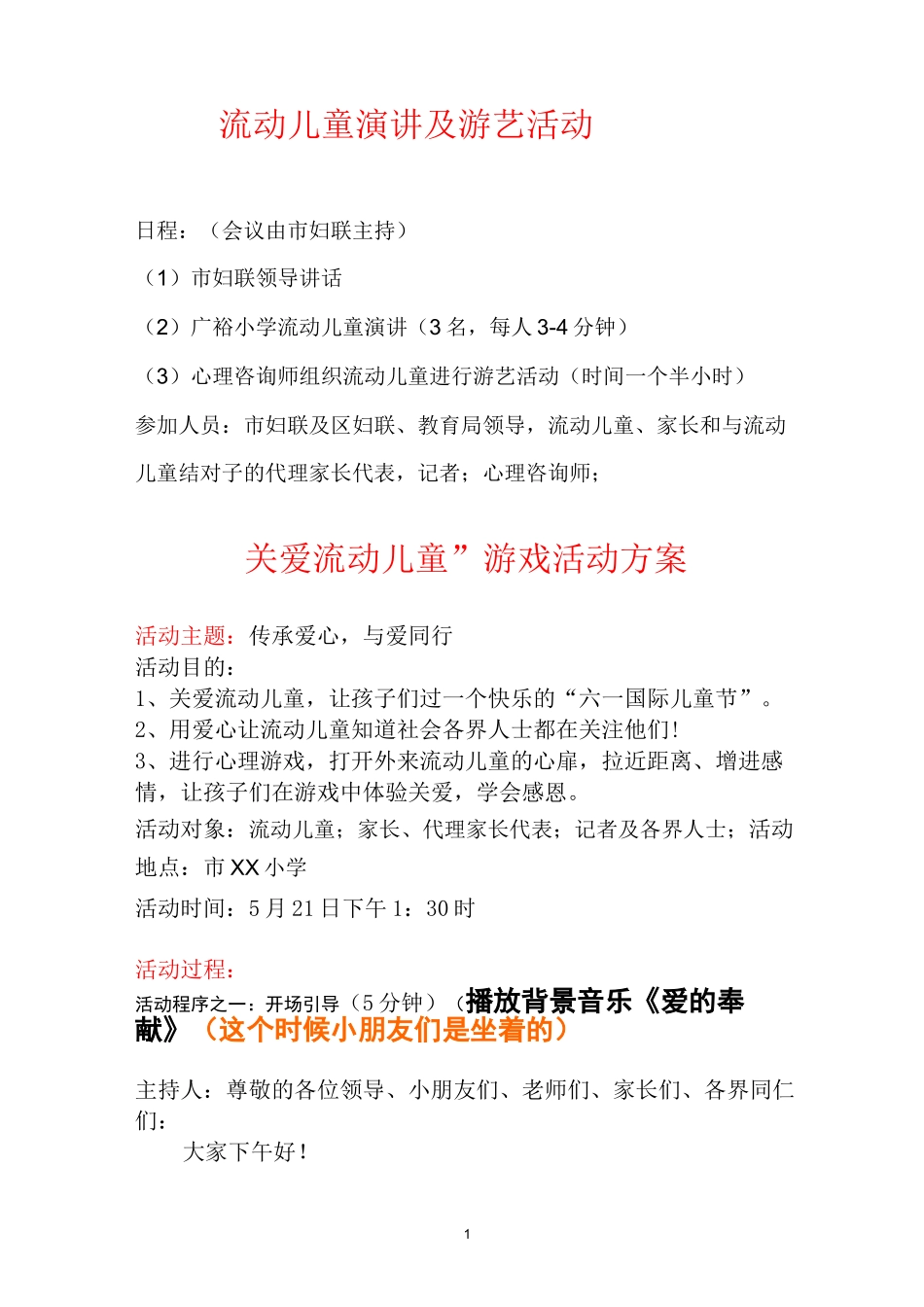 流动儿童演讲及游艺活动

日程：（会议由市妇联主持）

（1）市妇联领导讲话

（2）广裕小学流动儿童演讲（3 名，每人 3-4 分钟）

（3）心理咨询师组织流动儿童进行游艺活动（时间一个半小时）

参加人员：市妇联及区妇联、教育局领导，流动儿童、家长和与流动儿童结对子的代理家长代表，记者；心理咨询师；

关爱流动儿童”游戏活动方案

活动主题：传承爱心，与爱同行
活动目的：
1、关爱流动儿童，让孩子们过一个快乐的“六一国际儿童节”。
2、用爱心让流动儿童知道社会各界人士都在关注他们!
3、进行心理游戏，打开外来流动儿童的心扉，拉近距离、增进感情，让孩子们在游戏中体验关爱，学会感恩。
活动对象：流动儿童；家长、代理家长代表；记者及各界人士；活动地点：市 XX 小学
活动时间：5 月 21 日下午 1：30 时

活动过程：
活动程序之一：开场引导（5 分钟）（播放背景音乐《爱的奉献》（这个时候小朋友们是坐着的）

主持人：尊敬的各位领导、小朋友们、老师们、家长们、各界同仁们：
大家下午好！

1